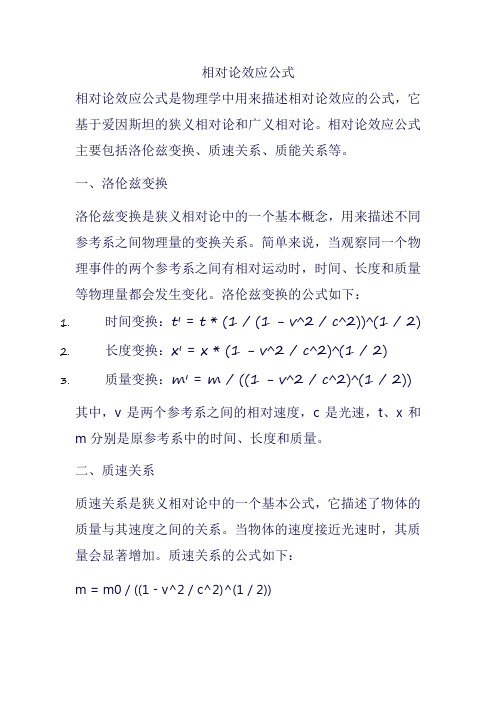 相对论效应公式

相对论效应公式是物理学中用来描述相对论效应的公式，它基于爱因斯坦的狭义相对论和广义相对论。相对论效应公式主要包括洛伦兹变换、质速关系、质能关系等。

一、洛伦兹变换

洛伦兹变换是狭义相对论中的一个基本概念，用来描述不同参考系之间物理量的变换关系。简单来说，当观察同一个物理事件的两个参考系之间有相对运动时，时间、长度和质量等物理量都会发生变化。洛伦兹变换的公式如下：

1. 时间变换：t' = t * (1 / (1 - v^2 / c^2))^(1 / 2)
2. 长度变换：x' = x * (1 - v^2 / c^2)^(1 / 2)
3. 质量变换：m' = m / ((1 - v^2 / c^2)^(1 / 2))

其中，v 是两个参考系之间的相对速度，c 是光速，t、x 和 m 分别是原参考系中的时间、长度和质量。

二、质速关系

质速关系是狭义相对论中的一个基本公式，它描述了物体的质量与其速度之间的关系。当物体的速度接近光速时，其质量会显著增加。质速关系的公式如下：

m = m0 / ((1 - v^2 / c^2)^(1 / 2))